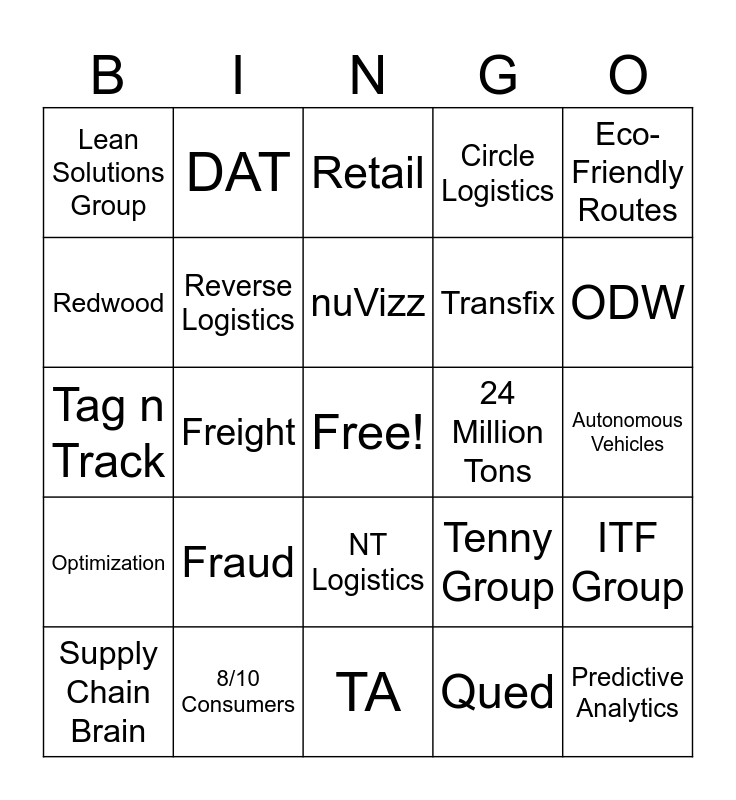 | B | I | N | G | O |
|---|---|---|---|---|
| Lean Solutions Group | DAT | Retail | Circle Logistics | Eco-Friendly Routes |
| Redwood | Reverse Logistics | nuVizz | Transfix | ODW |
| Tag n Track | Freight | Free! | 24 Million Tons | Autonomous Vehicles |
| Optimization | Fraud | NT Logistics | Tenny Group | ITF Group |
| Supply Chain Brain | 8/10 Consumers | TA | Qued | Predictive Analytics |